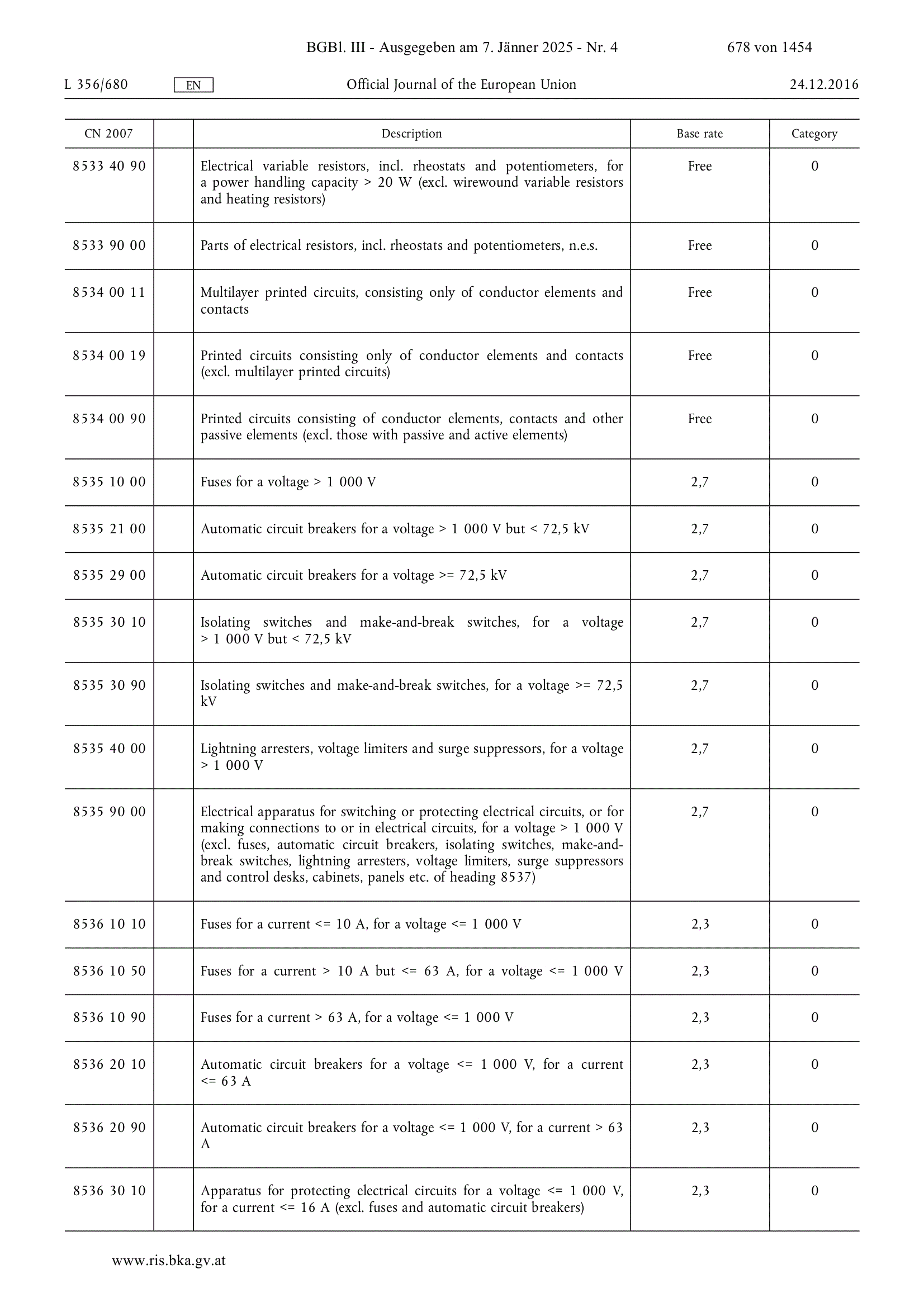 BGBl. III - Ausgegeben am 7. Jänner 2025 - Nr. 4 678 von 1454

L 356/680 EN Official Journal of the European Union 24.12.2016

| CN 2007 | | Description | Base rate | Category |
|---|---|---|---|---|
| 8533 40 90 | | Electrical variable resistors, incl. rheostats and potentiometers, for a power handling capacity > 20 W (excl. wirewound variable resistors and heating resistors) | Free | 0 |
| 8533 90 00 | | Parts of electrical resistors, incl. rheostats and potentiometers, n.e.s. | Free | 0 |
| 8534 00 11 | | Multilayer printed circuits, consisting only of conductor elements and contacts | Free | 0 |
| 8534 00 19 | | Printed circuits consisting only of conductor elements and contacts (excl. multilayer printed circuits) | Free | 0 |
| 8534 00 90 | | Printed circuits consisting of conductor elements, contacts and other passive elements (excl. those with passive and active elements) | Free | 0 |
| 8535 10 00 | | Fuses for a voltage > 1 000 V | 2,7 | 0 |
| 8535 21 00 | | Automatic circuit breakers for a voltage > 1 000 V but < 72,5 kV | 2,7 | 0 |
| 8535 29 00 | | Automatic circuit breakers for a voltage >= 72,5 kV | 2,7 | 0 |
| 8535 30 10 | | Isolating switches and make-and-break switches, for a voltage > 1 000 V but < 72,5 kV | 2,7 | 0 |
| 8535 30 90 | | Isolating switches and make-and-break switches, for a voltage >= 72,5 kV | 2,7 | 0 |
| 8535 40 00 | | Lightning arresters, voltage limiters and surge suppressors, for a voltage > 1 000 V | 2,7 | 0 |
| 8535 90 00 | | Electrical apparatus for switching or protecting electrical circuits, or for making connections to or in electrical circuits, for a voltage > 1 000 V (excl. fuses, automatic circuit breakers, isolating switches, make-and-break switches, lightning arresters, voltage limiters, surge suppressors and control desks, cabinets, panels etc. of heading 8537) | 2,7 | 0 |
| 8536 10 10 | | Fuses for a current <= 10 A, for a voltage <= 1 000 V | 2,3 | 0 |
| 8536 10 50 | | Fuses for a current > 10 A but <= 63 A, for a voltage <= 1 000 V | 2,3 | 0 |
| 8536 10 90 | | Fuses for a current > 63 A, for a voltage <= 1 000 V | 2,3 | 0 |
| 8536 20 10 | | Automatic circuit breakers for a voltage <= 1 000 V, for a current <= 63 A | 2,3 | 0 |
| 8536 20 90 | | Automatic circuit breakers for a voltage <= 1 000 V, for a current > 63 A | 2,3 | 0 |
| 8536 30 10 | | Apparatus for protecting electrical circuits for a voltage <= 1 000 V, for a current <= 16 A (excl. fuses and automatic circuit breakers) | 2,3 | 0 |

www.ris.bka.gv.at